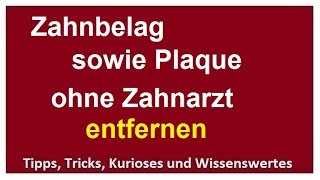 Zahnbelag
sowie Plaque
ohne Zahnarzt
entfernen

Tipps, Tricks, Kurioses und Wissenswertes